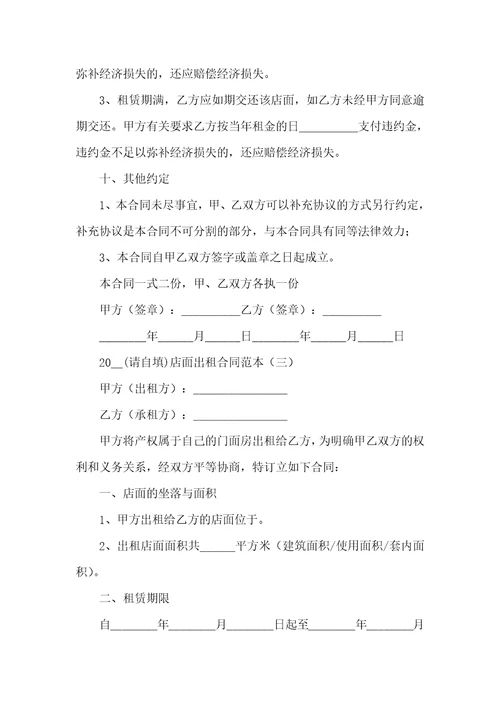 弥补经济损失的，还应赔偿经济损失。

3、租赁期满，乙方应如期交还该店面，如乙方未经甲方同意逾期交还。甲方有关要求乙方按当年租金的日__________支付违约金，违约金不足以弥补经济损失的，还应赔偿经济损失。

十、其他约定

1、本合同未尽事宜，甲、乙双方可以补充协议的方式另行约定，补充协议是本合同不可分割的部分，与本合同具有同等法律效力；

3、本合同自甲乙双方签字或盖章之日起成立。

本合同一式二份，甲、乙双方各执一份

甲方（签章）：__________乙方（签章）：__________

________年______月______日________年______月______日

20__(请自填)店面出租合同范本（三）

甲方（出租方）：________________

乙方（承租方）：________________

甲方将产权属于自己的门面房出租给乙方，为明确甲乙双方的权利和义务关系，经双方平等协商，特订立如下合同：

一、店面的坐落与面积

1、甲方出租给乙方的店面位于。

2、出租店面面积共______平方米（建筑面积/使用面积/套内面积）。

二、租赁期限

自________年________月________日起至________年________月